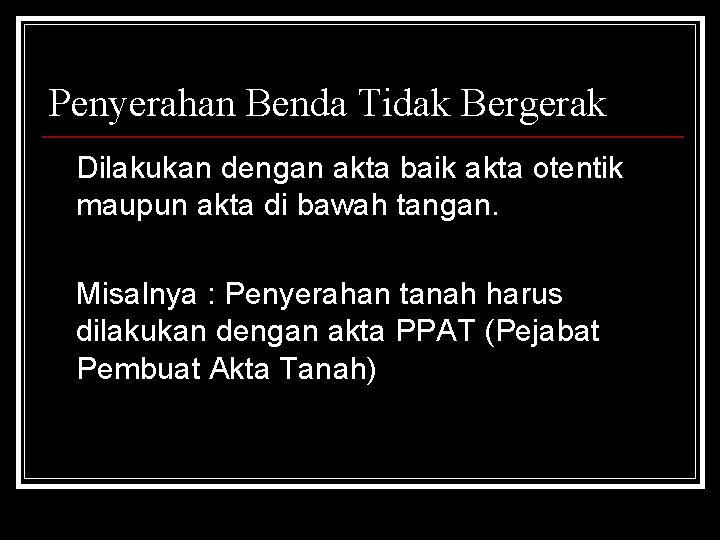 Penyerahan Benda Tidak Bergerak

Dilakukan dengan akta baik akta otentik maupun akta di bawah tangan.

Misalnya : Penyerahan tanah harus dilakukan dengan akta PPAT (Pejabat Pembuat Akta Tanah)